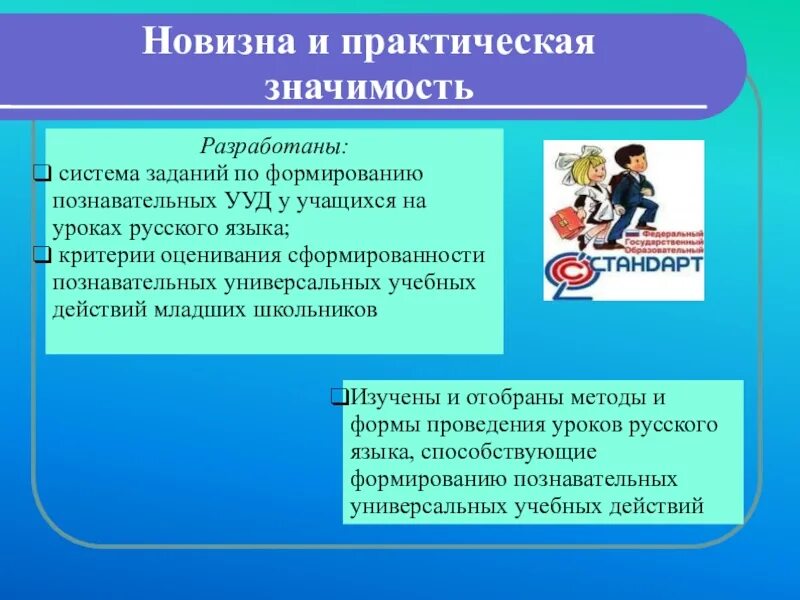 Новизна и практическая значимость

Разработаны:

❑ система заданий по формированию познавательных УУД у учащихся на уроках русского языка;

❑ критерии оценивания сформированности познавательных универсальных учебных действий младших школьников

Федеральный Государственный Образовательный
СТАНДАРТ

❑Изучены и отобраны методы и формы проведения уроков русского языка, способствующие формированию познавательных универсальных учебных действий